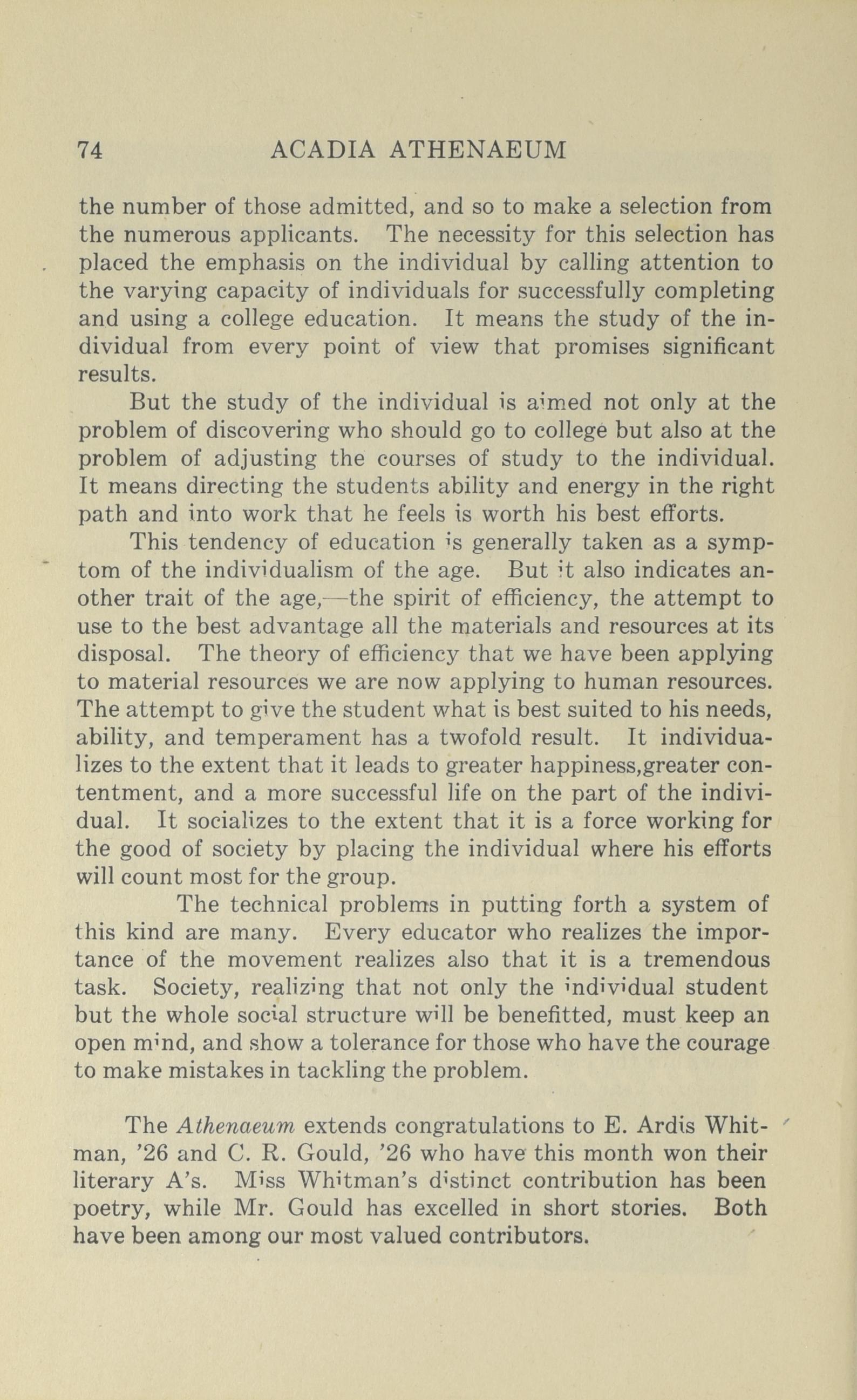 74 ACADIA ATHENAEUM

the number of those admitted, and so to make a selection from the numerous applicants. The necessity for this selection has placed the emphasis on the individual by calling attention to the varying capacity of individuals for successfully completing and using a college education. It means the study of the individual from every point of view that promises significant results.

But the study of the individual is aimed not only at the problem of discovering who should go to college but also at the problem of adjusting the courses of study to the individual. It means directing the students ability and energy in the right path and into work that he feels is worth his best efforts.

This tendency of education is generally taken as a symptom of the individualism of the age. But it also indicates another trait of the age,—the spirit of efficiency, the attempt to use to the best advantage all the materials and resources at its disposal. The theory of efficiency that we have been applying to material resources we are now applying to human resources. The attempt to give the student what is best suited to his needs, ability, and temperament has a twofold result. It individualizes to the extent that it leads to greater happiness,greater contentment, and a more successful life on the part of the individual. It socializes to the extent that it is a force working for the good of society by placing the individual where his efforts will count most for the group.

The technical problems in putting forth a system of this kind are many. Every educator who realizes the importance of the movement realizes also that it is a tremendous task. Society, realizing that not only the individual student but the whole social structure will be benefitted, must keep an open mind, and show a tolerance for those who have the courage to make mistakes in tackling the problem.

The Athenaeum extends congratulations to E. Ardis Whitman, '26 and C. R. Gould, '26 who have this month won their literary A's. Miss Whitman's distinct contribution has been poetry, while Mr. Gould has excelled in short stories. Both have been among our most valued contributors.